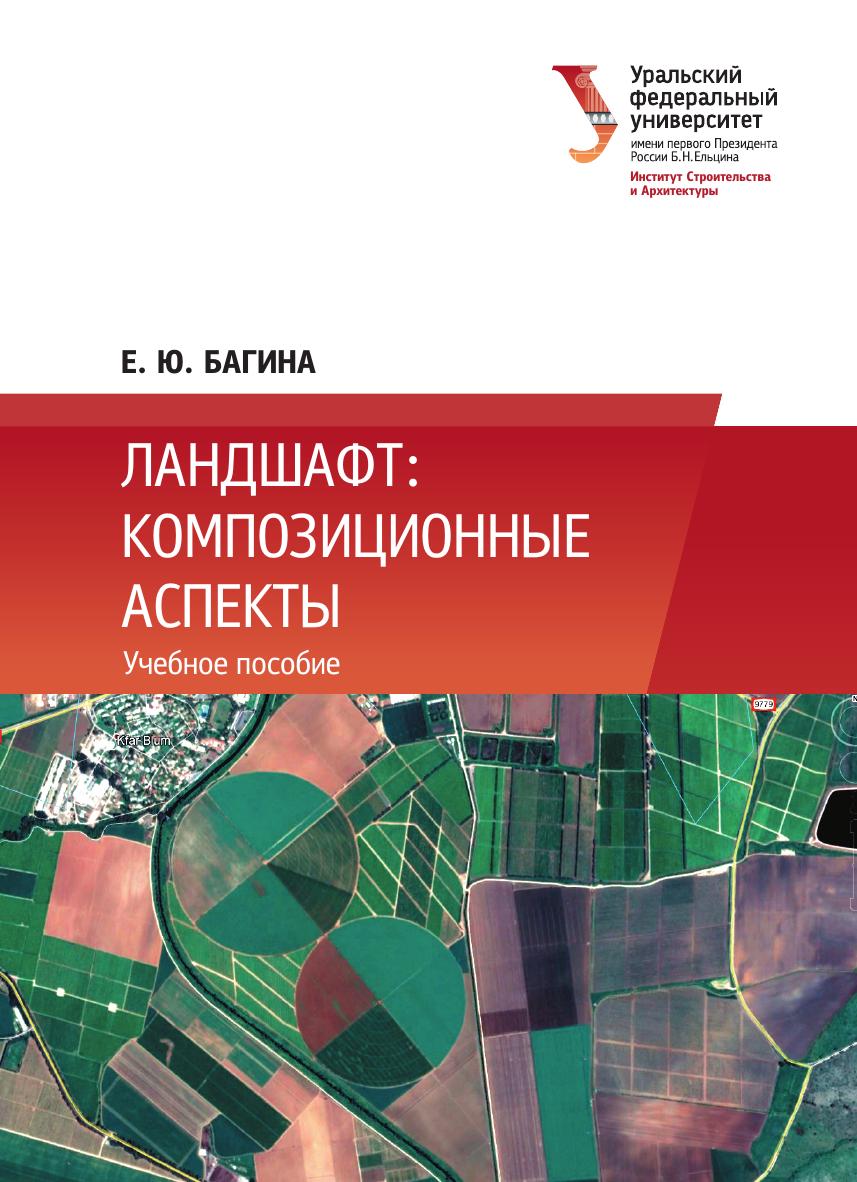 Уральский федеральный университет
имени первого Президента России Б.Н.Ельцина
Институт Строительства и Архитектуры

Е. Ю. БАГИНА

ЛАНДШАФТ: КОМПОЗИЦИОННЫЕ АСПЕКТЫ

Учебное пособие

Kfar Blum

9779